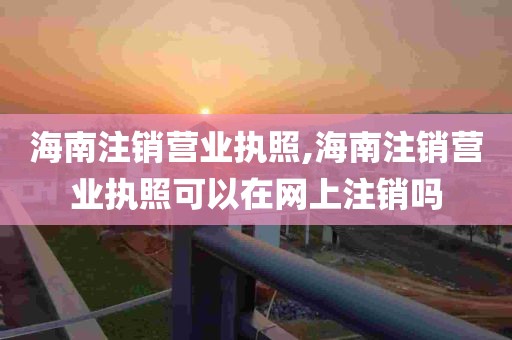 海南注销营业执照,海南注销营业执照可以在网上注销吗